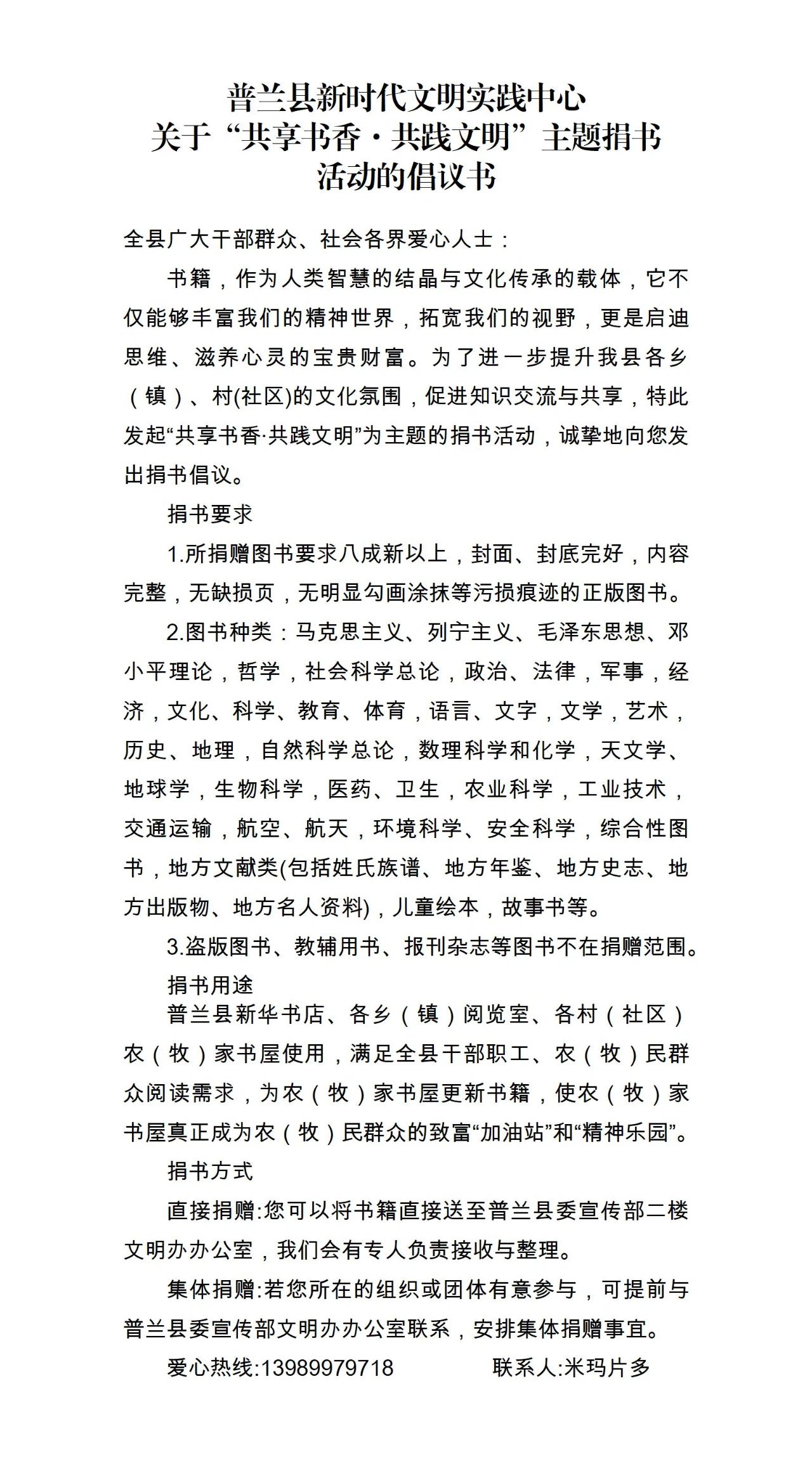 普兰县新时代文明实践中心
关于“共享书香·共践文明”主题捐书
活动的倡议书

全县广大干部群众、社会各界爱心人士：

书籍，作为人类智慧的结晶与文化传承的载体，它不仅能够丰富我们的精神世界，拓宽我们的视野，更是启迪思维、滋养心灵的宝贵财富。为了进一步提升我县各乡（镇）、村(社区)的文化氛围，促进知识交流与共享，特此发起“共享书香·共践文明”为主题的捐书活动，诚挚地向您发出捐书倡议。

捐书要求

1.所捐赠图书要求八成新以上，封面、封底完好，内容完整，无缺损页，无明显勾画涂抹等污损痕迹的正版图书。

2.图书种类：马克思主义、列宁主义、毛泽东思想、邓小平理论，哲学，社会科学总论，政治、法律，军事，经济，文化、科学、教育、体育，语言、文字，文学，艺术，历史、地理，自然科学总论，数理科学和化学，天文学、地球学，生物科学，医药、卫生，农业科学，工业技术，交通运输，航空、航天，环境科学、安全科学，综合性图书，地方文献类(包括姓氏族谱、地方年鉴、地方史志、地方出版物、地方名人资料)，儿童绘本，故事书等。

3.盗版图书、教辅用书、报刊杂志等图书不在捐赠范围。

捐书用途

普兰县新华书店、各乡（镇）阅览室、各村（社区）农（牧）家书屋使用，满足全县干部职工、农（牧）民群众阅读需求，为农（牧）家书屋更新书籍，使农（牧）家书屋真正成为农（牧）民群众的致富“加油站”和“精神乐园”。

捐书方式

直接捐赠:您可以将书籍直接送至普兰县委宣传部二楼文明办办公室，我们会有专人负责接收与整理。

集体捐赠:若您所在的组织或团体有意参与，可提前与普兰县委宣传部文明办办公室联系，安排集体捐赠事宜。

爱心热线:13989979718　　　联系人:米玛片多